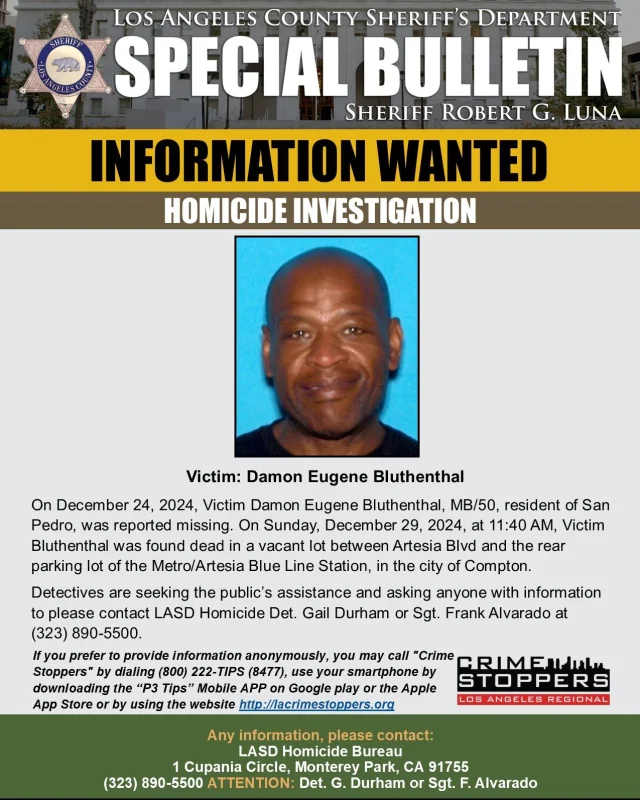 SHERIFF
LOS ANGELES COUNTY

LOS ANGELES COUNTY SHERIFF'S DEPARTMENT
SPECIAL BULLETIN
SHERIFF ROBERT G. LUNA

INFORMATION WANTED
HOMICIDE INVESTIGATION

Victim: Damon Eugene Bluthenthal

On December 24, 2024, Victim Damon Eugene Bluthenthal, MB/50, resident of San Pedro, was reported missing. On Sunday, December 29, 2024, at 11:40 AM, Victim Bluthenthal was found dead in a vacant lot between Artesia Blvd and the rear parking lot of the Metro/Artesia Blue Line Station, in the city of Compton.

Detectives are seeking the public's assistance and asking anyone with information to please contact LASD Homicide Det. Gail Durham or Sgt. Frank Alvarado at (323) 890-5500.

If you prefer to provide information anonymously, you may call "Crime Stoppers" by dialing (800) 222-TIPS (8477), use your smartphone by downloading the "P3 Tips" Mobile APP on Google play or the Apple App Store or by using the website http://lacrimestoppers.org

CRIME STOPPERS
LOS ANGELES REGIONAL

Any information, please contact:
LASD Homicide Bureau
1 Cupania Circle, Monterey Park, CA 91755
(323) 890-5500 ATTENTION: Det. G. Durham or Sgt. F. Alvarado